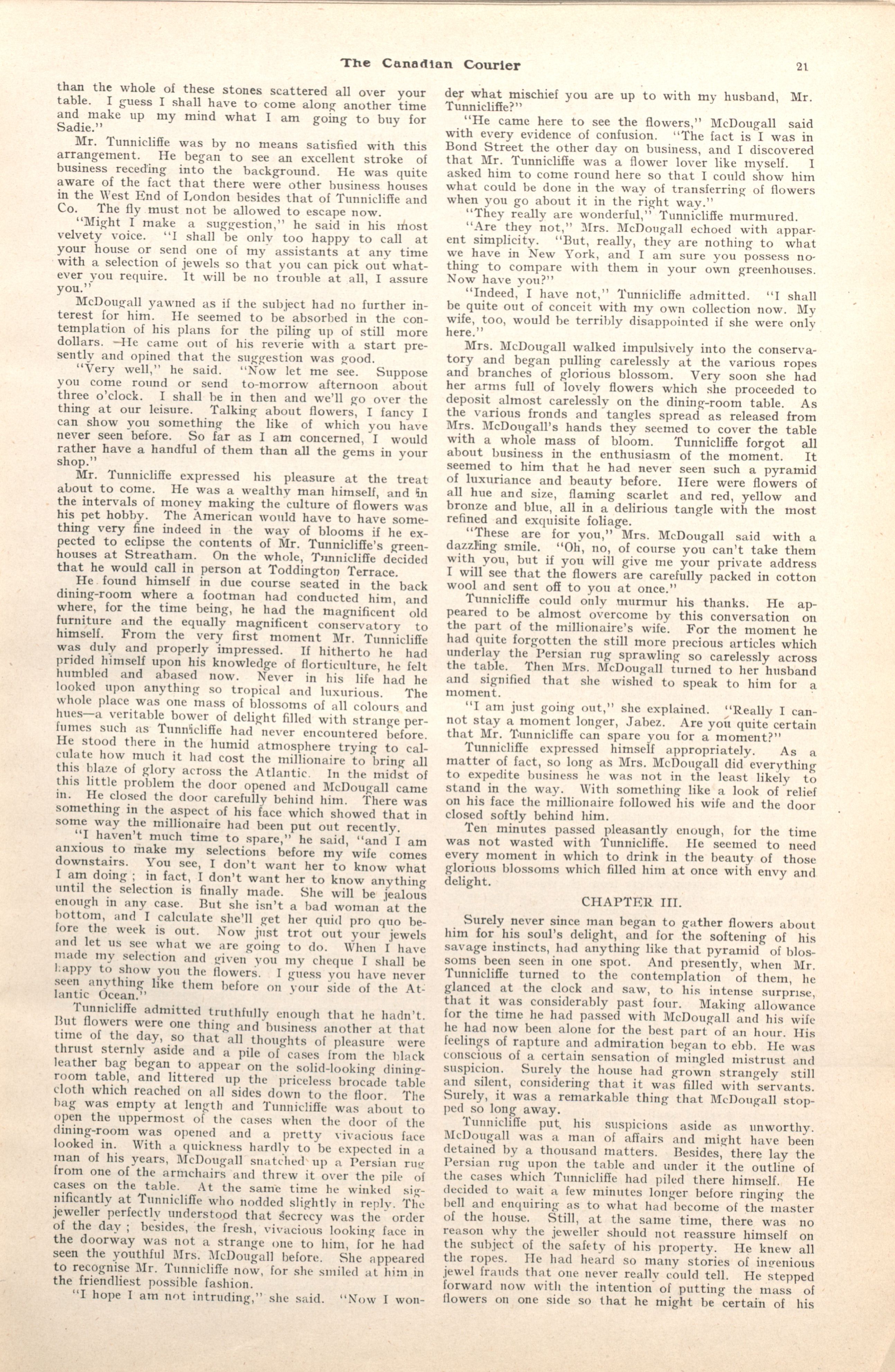 The Canadian Courier 21

than the whole of these stones scattered all over your table. I guess I shall have to come along another time and make up my mind what I am going to buy for Sadie."

Mr. Tunnicliffe was by no means satisfied with this arrangement. He began to see an excellent stroke of business receding into the background. He was quite aware of the fact that there were other business houses in the West End of London besides that of Tunnicliffe and Co. The fly must not be allowed to escape now.

"Might I make a suggestion," he said in his most velvety voice. "I shall be only too happy to call at your house or send one of my assistants at any time with a selection of jewels so that you can pick out whatever you require. It will be no trouble at all, I assure you."

McDougall yawned as if the subject had no further interest for him. He seemed to be absorbed in the contemplation of his plans for the piling up of still more dollars. He came out of his reverie with a start presently and opined that the suggestion was good.

"Very well," he said. "Now let me see. Suppose you come round or send to-morrow afternoon about three o'clock. I shall be in then and we'll go over the thing at our leisure. Talking about flowers, I fancy I can show you something the like of which you have never seen before. So far as I am concerned, I would rather have a handful of them than all the gems in your shop."

Mr. Tunnicliffe expressed his pleasure at the treat about to come. He was a wealthy man himself, and in the intervals of money making the culture of flowers was his pet hobby. The American would have to have something very fine indeed in the way of blooms if he expected to eclipse the contents of Mr. Tunnicliffe's greenhouses at Streatham. On the whole, Tunnicliffe decided that he would call in person at Toddington Terrace.

He found himself in due course seated in the back dining-room where a footman had conducted him, and where, for the time being, he had the magnificent old furniture and the equally magnificent conservatory to himself. From the very first moment Mr. Tunnicliffe was duly and properly impressed. If hitherto he had prided himself upon his knowledge of florticulture, he felt humbled and abased now. Never in his life had he looked upon anything so tropical and luxurious. The whole place was one mass of blossoms of all colours and hues—a veritable bower of delight filled with strange perfumes such as Tunnicliffe had never encountered before. He stood there in the humid atmosphere trying to calculate how much it had cost the millionaire to bring all this blaze of glory across the Atlantic. In the midst of this little problem the door opened and McDougall came in. He closed the door carefully behind him. There was something in the aspect of his face which showed that in some way the millionaire had been put out recently.

"I haven't much time to spare," he said, "and I am anxious to make my selections before my wife comes downstairs. You see, I don't want her to know what I am doing; in fact, I don't want her to know anything until the selection is finally made. She will be jealous enough in any case. But she isn't a bad woman at the bottom, and I calculate she'll get her quid pro quo before the week is out. Now just trot out your jewels and let us see what we are going to do. When I have made my selection and given you my cheque I shall be happy to show you the flowers. I guess you have never seen anything like them before on your side of the Atlantic Ocean."

Tunnicliffe admitted truthfully enough that he hadn't. But flowers were one thing and business another at that time of the day, so that all thoughts of pleasure were thrust sternly aside and a pile of cases from the black leather bag began to appear on the solid-looking dining-room table, and littered up the priceless brocade table cloth which reached on all sides down to the floor. The bag was empty at length and Tunnicliffe was about to open the uppermost of the cases when the door of the dining-room was opened and a pretty vivacious face looked in. With a quickness hardly to be expected in a man of his years, McDougall snatched up a Persian rug from one of the armchairs and threw it over the pile of cases on the table. At the same time he winked significantly at Tunnicliffe who nodded slightly in reply. The jeweller perfectly understood that secrecy was the order of the day; besides, the fresh, vivacious looking face in the doorway was not a strange one to him, for he had seen the youthful Mrs. McDougall before. She appeared to recognise Mr. Tunnicliffe now, for she smiled at him in the friendliest possible fashion.

"I hope I am not intruding," she said. "Now I wonder what mischief you are up to with my husband, Mr. Tunnicliffe?"

"He came here to see the flowers," McDougall said with every evidence of confusion. "The fact is I was in Bond Street the other day on business, and I discovered that Mr. Tunnicliffe was a flower lover like myself. I asked him to come round here so that I could show him what could be done in the way of transferring of flowers when you go about it in the right way."

"They really are wonderful," Tunnicliffe murmured.

"Are they not," Mrs. McDougall echoed with apparent simplicity. "But, really, they are nothing to what we have in New York, and I am sure you possess nothing to compare with them in your own greenhouses. Now have you?"

"Indeed, I have not," Tunnicliffe admitted. "I shall be quite out of conceit with my own collection now. My wife, too, would be terribly disappointed if she were only here."

Mrs. McDougall walked impulsively into the conservatory and began pulling carelessly at the various ropes and branches of glorious blossom. Very soon she had her arms full of lovely flowers which she proceeded to deposit almost carelessly on the dining-room table. As the various fronds and tangles spread as released from Mrs. McDougall's hands they seemed to cover the table with a whole mass of bloom. Tunnicliffe forgot all about business in the enthusiasm of the moment. It seemed to him that he had never seen such a pyramid of luxuriance and beauty before. Here were flowers of all hue and size, flaming scarlet and red, yellow and bronze and blue, all in a delirious tangle with the most refined and exquisite foliage.

"These are for you," Mrs. McDougall said with a dazzling smile. "Oh, no, of course you can't take them with you, but if you will give me your private address I will see that the flowers are carefully packed in cotton wool and sent off to you at once."

Tunnicliffe could only murmur his thanks. He appeared to be almost overcome by this conversation on the part of the millionaire's wife. For the moment he had quite forgotten the still more precious articles which underlay the Persian rug sprawling so carelessly across the table. Then Mrs. McDougall turned to her husband and signified that she wished to speak to him for a moment.

"I am just going out," she explained. "Really I cannot stay a moment longer, Jabez. Are you quite certain that Mr. Tunnicliffe can spare you for a moment?"

Tunnicliffe expressed himself appropriately. As a matter of fact, so long as Mrs. McDougall did everything to expedite business he was not in the least likely to stand in the way. With something like a look of relief on his face the millionaire followed his wife and the door closed softly behind him.

Ten minutes passed pleasantly enough, for the time was not wasted with Tunnicliffe. He seemed to need every moment in which to drink in the beauty of those glorious blossoms which filled him at once with envy and delight.

CHAPTER III.

Surely never since man began to gather flowers about him for his soul's delight, and for the softening of his savage instincts, had anything like that pyramid of blossoms been seen in one spot. And presently, when Mr. Tunnicliffe turned to the contemplation of them, he glanced at the clock and saw, to his intense surprise, that it was considerably past four. Making allowance for the time he had passed with McDougall and his wife he had now been alone for the best part of an hour. His feelings of rapture and admiration began to ebb. He was conscious of a certain sensation of mingled mistrust and suspicion. Surely the house had grown strangely still and silent, considering that it was filled with servants. Surely, it was a remarkable thing that McDougall stopped so long away.

Tunnicliffe put his suspicions aside as unworthy. McDougall was a man of affairs and might have been detained by a thousand matters. Besides, there lay the Persian rug upon the table and under it the outline of the cases which Tunnicliffe had piled there himself. He decided to wait a few minutes longer before ringing the bell and enquiring as to what had become of the master of the house. Still, at the same time, there was no reason why the jeweller should not reassure himself on the subject of the safety of his property. He knew all the ropes. He had heard so many stories of ingenious jewel frauds that one never really could tell. He stepped forward now with the intention of putting the mass of flowers on one side so that he might be certain of his